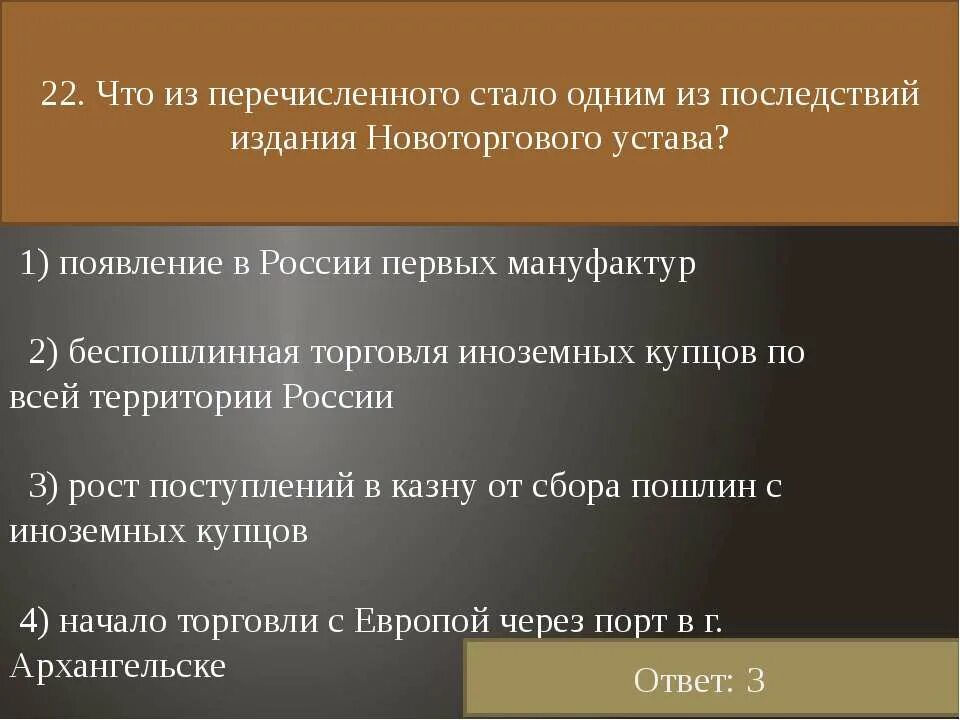 22. Что из перечисленного стало одним из последствий издания Новоторгового устава?

1) появление в России первых мануфактур

2) беспошлинная торговля иноземных купцов по всей территории России

3) рост поступлений в казну от сбора пошлин с иноземных купцов

4) начало торговли с Европой через порт в г. Архангельске

Ответ: 3